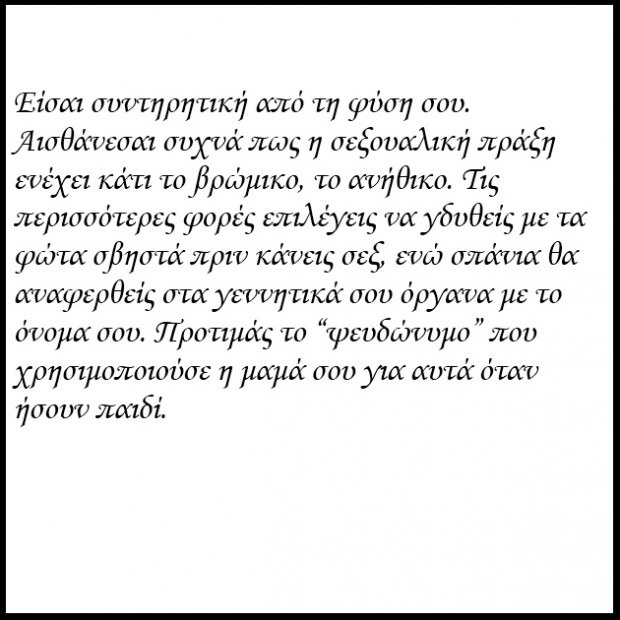 Είσαι συντηρητική από τη φύση σου. Αισθάνεσαι συχνά πως η σεξουαλική πράξη ενέχει κάτι το βρώμικο, το ανήθικο. Τις περισσότερες φορές επιλέγεις να γδυθείς με τα φώτα σβηστά πριν κάνεις σεξ, ενώ σπάνια θα αναφερθείς στα γεννητικά σου όργανα με το όνομα σου. Προτιμάς το "ψευδώνυμο" που χρησιμοποιούσε η μαμά σου για αυτά όταν ήσουν παιδί.